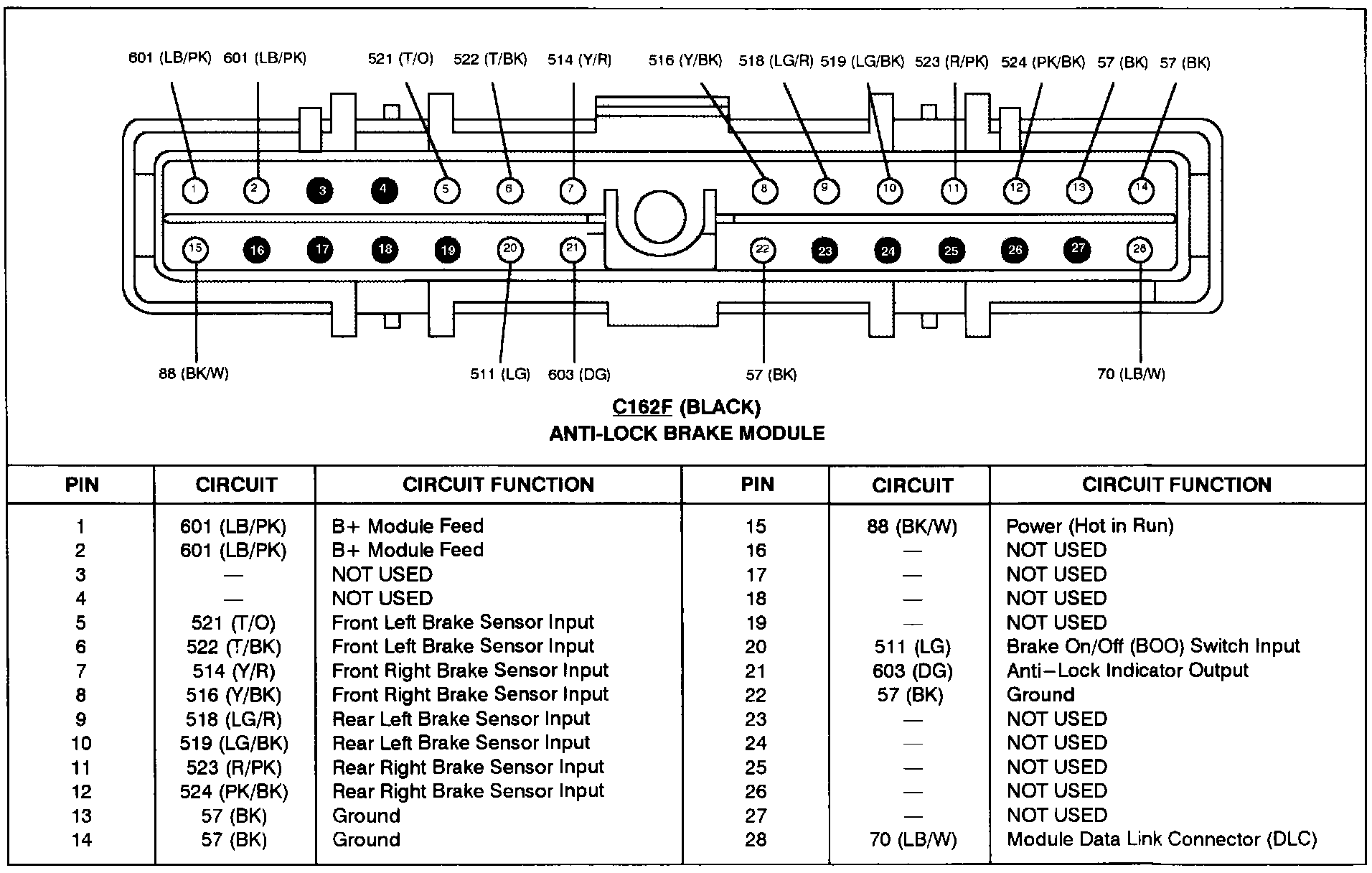 601 (LB/PK) 601 (LB/PK) 521 (T/O) 522 (T/BK) 514 (Y/R) 516 (Y/BK) 518 (LG/R) 519 (LG/BK) 523 (R/PK) 524 (PK/BK) 57 (BK) 57 (BK)

1 2 3 4 5 6 7 8 9 10 11 12 13 14

15 16 17 18 19 20 21 22 23 24 25 26 27 28

88 (BK/W) 511 (LG) 603 (DG) 57 (BK) 70 (LB/W)

C162F (BLACK)
ANTI-LOCK BRAKE MODULE

| PIN | CIRCUIT | CIRCUIT FUNCTION | PIN | CIRCUIT | CIRCUIT FUNCTION |
|---|---|---|---|---|---|
| 1 | 601 (LB/PK) | B+ Module Feed | 15 | 88 (BK/W) | Power (Hot in Run) |
| 2 | 601 (LB/PK) | B+ Module Feed | 16 | — | NOT USED |
| 3 | — | NOT USED | 17 | — | NOT USED |
| 4 | — | NOT USED | 18 | — | NOT USED |
| 5 | 521 (T/O) | Front Left Brake Sensor Input | 19 | — | NOT USED |
| 6 | 522 (T/BK) | Front Left Brake Sensor Input | 20 | 511 (LG) | Brake On/Off (BOO) Switch Input |
| 7 | 514 (Y/R) | Front Right Brake Sensor Input | 21 | 603 (DG) | Anti–Lock Indicator Output |
| 8 | 516 (Y/BK) | Front Right Brake Sensor Input | 22 | 57 (BK) | Ground |
| 9 | 518 (LG/R) | Rear Left Brake Sensor Input | 23 | — | NOT USED |
| 10 | 519 (LG/BK) | Rear Left Brake Sensor Input | 24 | — | NOT USED |
| 11 | 523 (R/PK) | Rear Right Brake Sensor Input | 25 | — | NOT USED |
| 12 | 524 (PK/BK) | Rear Right Brake Sensor Input | 26 | — | NOT USED |
| 13 | 57 (BK) | Ground | 27 | — | NOT USED |
| 14 | 57 (BK) | Ground | 28 | 70 (LB/W) | Module Data Link Connector (DLC) |